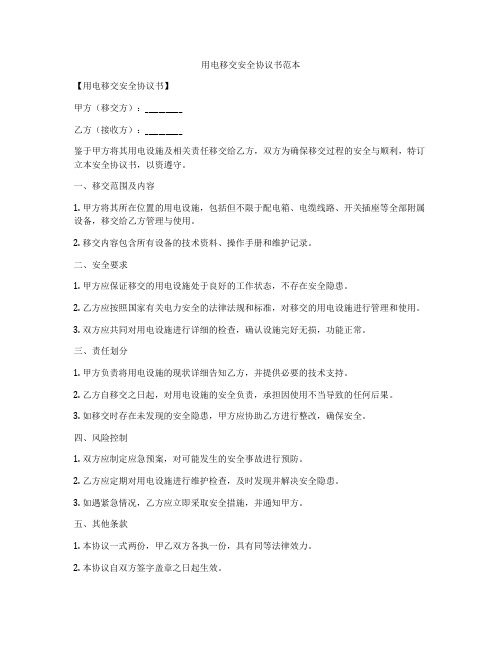 用电移交安全协议书范本

【用电移交安全协议书】

甲方（移交方）：________

乙方（接收方）：________

鉴于甲方将其用电设施及相关责任移交给乙方，双方为确保移交过程的安全与顺利，特订立本安全协议书，以资遵守。

一、移交范围及内容

1. 甲方将其所在位置的用电设施，包括但不限于配电箱、电缆线路、开关插座等全部附属设备，移交给乙方管理与使用。

2. 移交内容包含所有设备的技术资料、操作手册和维护记录。

二、安全要求

1. 甲方应保证移交的用电设施处于良好的工作状态，不存在安全隐患。

2. 乙方应按照国家有关电力安全的法律法规和标准，对移交的用电设施进行管理和使用。

3. 双方应共同对用电设施进行详细的检查，确认设施完好无损，功能正常。

三、责任划分

1. 甲方负责将用电设施的现状详细告知乙方，并提供必要的技术支持。

2. 乙方自移交之日起，对用电设施的安全负责，承担因使用不当导致的任何后果。

3. 如移交时存在未发现的安全隐患，甲方应协助乙方进行整改，确保安全。

四、风险控制

1. 双方应制定应急预案，对可能发生的安全事故进行预防。

2. 乙方应定期对用电设施进行维护检查，及时发现并解决安全隐患。

3. 如遇紧急情况，乙方应立即采取安全措施，并通知甲方。

五、其他条款

1. 本协议一式两份，甲乙双方各执一份，具有同等法律效力。

2. 本协议自双方签字盖章之日起生效。